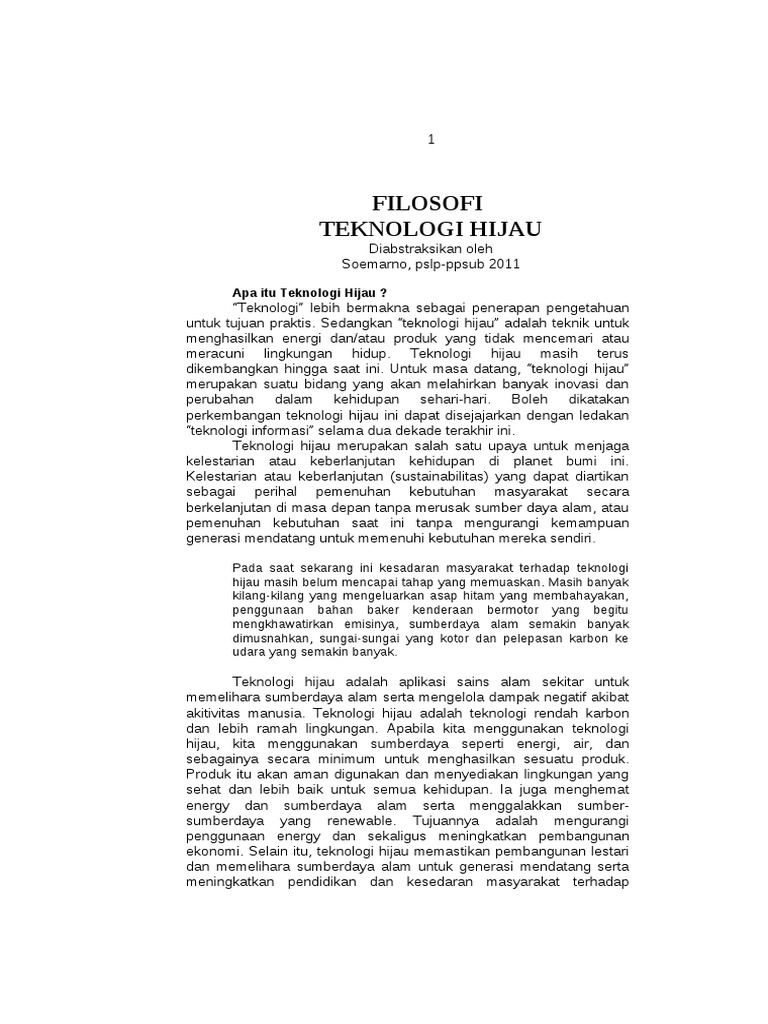 1

FILOSOFI
TEKNOLOGI HIJAU

Diabstraksikan oleh
Soemarno, pslp-ppsub 2011

Apa itu Teknologi Hijau ?

"Teknologi" lebih bermakna sebagai penerapan pengetahuan untuk tujuan praktis. Sedangkan "teknologi hijau" adalah teknik untuk menghasilkan energi dan/atau produk yang tidak mencemari atau meracuni lingkungan hidup. Teknologi hijau masih terus dikembangkan hingga saat ini. Untuk masa datang, "teknologi hijau" merupakan suatu bidang yang akan melahirkan banyak inovasi dan perubahan dalam kehidupan sehari-hari. Boleh dikatakan perkembangan teknologi hijau ini dapat disejajarkan dengan ledakan "teknologi informasi" selama dua dekade terakhir ini.

Teknologi hijau merupakan salah satu upaya untuk menjaga kelestarian atau keberlanjutan kehidupan di planet bumi ini. Kelestarian atau keberlanjutan (sustainabilitas) yang dapat diartikan sebagai perihal pemenuhan kebutuhan masyarakat secara berkelanjutan di masa depan tanpa merusak sumber daya alam, atau pemenuhan kebutuhan saat ini tanpa mengurangi kemampuan generasi mendatang untuk memenuhi kebutuhan mereka sendiri.

Pada saat sekarang ini kesadaran masyarakat terhadap teknologi hijau masih belum mencapai tahap yang memuaskan. Masih banyak kilang-kilang yang mengeluarkan asap hitam yang membahayakan, penggunaan bahan baker kenderaan bermotor yang begitu mengkhawatirkan emisinya, sumberdaya alam semakin banyak dimusnahkan, sungai-sungai yang kotor dan pelepasan karbon ke udara yang semakin banyak.

Teknologi hijau adalah aplikasi sains alam sekitar untuk memelihara sumberdaya alam serta mengelola dampak negatif akibat akitivitas manusia. Teknologi hijau adalah teknologi rendah karbon dan lebih ramah lingkungan. Apabila kita menggunakan teknologi hijau, kita menggunakan sumberdaya seperti energi, air, dan sebagainya secara minimum untuk menghasilkan sesuatu produk. Produk itu akan aman digunakan dan menyediakan lingkungan yang sehat dan lebih baik untuk semua kehidupan. Ia juga menghemat energy dan sumberdaya alam serta menggalakkan sumber-sumberdaya yang renewable. Tujuannya adalah mengurangi penggunaan energy dan sekaligus meningkatkan pembangunan ekonomi. Selain itu, teknologi hijau memastikan pembangunan lestari dan memelihara sumberdaya alam untuk generasi mendatang serta meningkatkan pendidikan dan kesedaran masyarakat terhadap